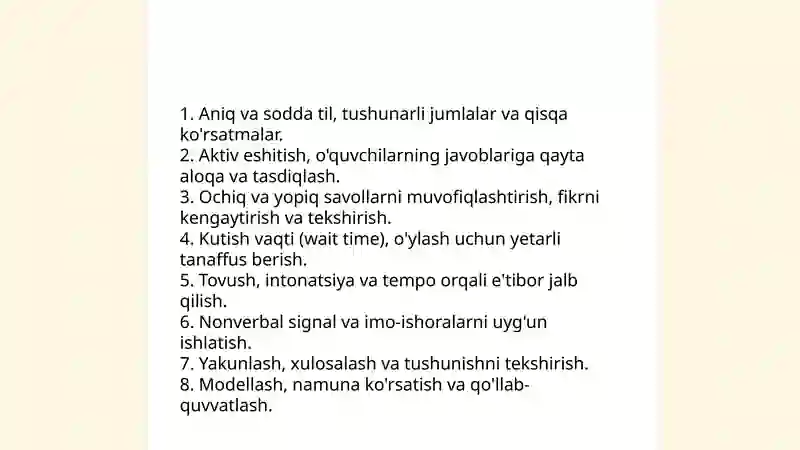 1. Aniq va sodda til, tushunarli jumlalar va qisqa ko'rsatmalar.
2. Aktiv eshitish, o'quvchilarning javoblariga qayta aloqa va tasdiqlash.
3. Ochiq va yopiq savollarni muvofiqlashtirish, fikrni kengaytirish va tekshirish.
4. Kutish vaqti (wait time), o'ylash uchun yetarli tanaffus berish.
5. Tovush, intonatsiya va tempo orqali e'tibor jalb qilish.
6. Nonverbal signal va imo-ishoralarni uyg'un ishlatish.
7. Yakunlash, xulosalash va tushunishni tekshirish.
8. Modellash, namuna ko'rsatish va qo'llab-quvvatlash.